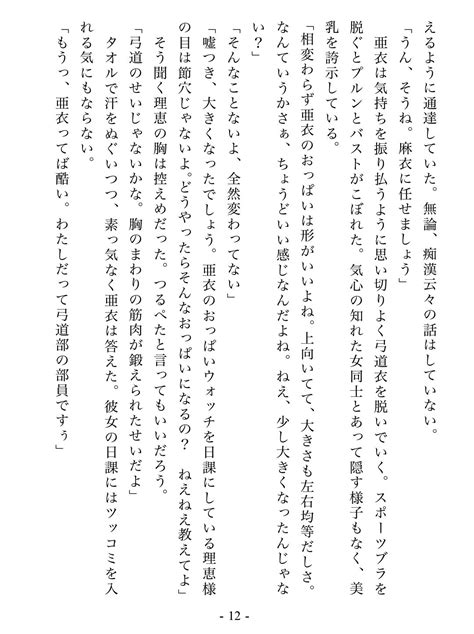 えるように通達していた。無論、痴漢云々の話はしていない。

「うん、そうね。麻衣に任せましょう」

亜衣は気持ちを振り払うように思い切りよく弓道衣を脱いでいく。スポーツブラを脱ぐとプルンとバストがこぼれた。気心の知れた女同士とあって隠す様子もなく、美乳を誇示している。

「相変わらず亜衣のおっぱいは形がいいよね。上向いてて、大きさも左右均等だしさ。なんていうかさぁ、ちょうどいい感じなんだよね。ねえ、少し大きくなったんじゃない？」

「そんなことないよ、全然変わってない」

「嘘つき、大きくなったでしょう。亜衣のおっぱいウォッチを日課にしている理恵様の目は節穴じゃないよ。どうやったらそんなおっぱいになるの？　ねえねえ教えてよ」

そう聞く理恵の胸は控えめだった。つるぺたと言ってもいいだろう。

「弓道のせいじゃないかな。胸のまわりの筋肉が鍛えられたせいだよ」

タオルで汗をぬぐいつつ、素っ気なく亜衣は答えた。彼女の日課にはツッコミを入れる気にもならない。

「もうっ、亜衣ってば酷い。わたしだって弓道部の部員ですぅ」

- 12 -